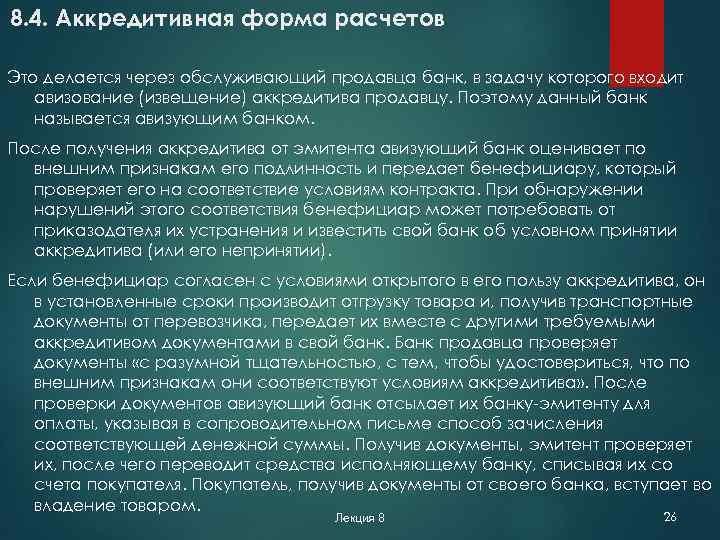 8.4. Аккредитивная форма расчетов

Это делается через обслуживающий продавца банк, в задачу которого входит авизование (извещение) аккредитива продавцу. Поэтому данный банк называется авизующим банком.

После получения аккредитива от эмитента авизующий банк оценивает по внешним признакам его подлинность и передает бенефициару, который проверяет его на соответствие условиям контракта. При обнаружении нарушений этого соответствия бенефициар может потребовать от приказодателя их устранения и известить свой банк об условном принятии аккредитива (или его непринятии).

Если бенефициар согласен с условиями открытого в его пользу аккредитива, он в установленные сроки производит отгрузку товара и, получив транспортные документы от перевозчика, передает их вместе с другими требуемыми аккредитивом документами в свой банк. Банк продавца проверяет документы «с разумной тщательностью, с тем, чтобы удостовериться, что по внешним признакам они соответствуют условиям аккредитива». После проверки документов авизующий банк отсылает их банку-эмитенту для оплаты, указывая в сопроводительном письме способ зачисления соответствующей денежной суммы. Получив документы, эмитент проверяет их, после чего переводит средства исполняющему банку, списывая их со счета покупателя. Покупатель, получив документы от своего банка, вступает во владение товаром.

Лекция 8

26